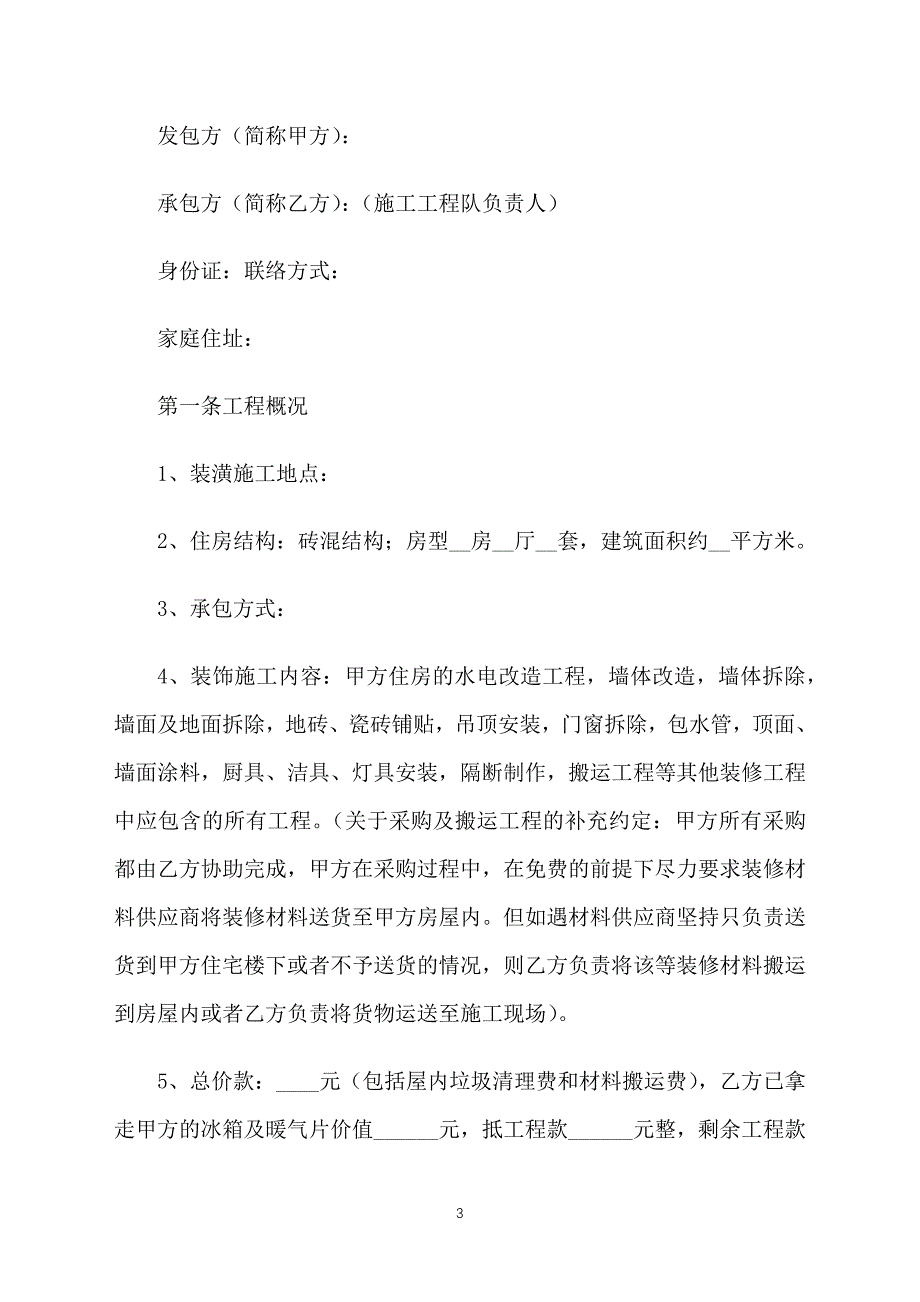 发包方（简称甲方）：

承包方（简称乙方）：（施工工程队负责人）

身份证：联络方式：

家庭住址：

第一条工程概况

1、装潢施工地点：

2、住房结构：砖混结构；房型__房__厅__套，建筑面积约__平方米。

3、承包方式：

4、装饰施工内容：甲方住房的水电改造工程，墙体改造，墙体拆除，墙面及地面拆除，地砖、瓷砖铺贴，吊顶安装，门窗拆除，包水管，顶面、墙面涂料，厨具、洁具、灯具安装，隔断制作，搬运工程等其他装修工程中应包含的所有工程。（关于采购及搬运工程的补充约定：甲方所有采购都由乙方协助完成，甲方在采购过程中，在免费的前提下尽力要求装修材料供应商将装修材料送货至甲方房屋内。但如遇材料供应商坚持只负责送货到甲方住宅楼下或者不予送货的情况，则乙方负责将该等装修材料搬运到房屋内或者乙方负责将货物运送至施工现场）。

5、总价款：____元（包括屋内垃圾清理费和材料搬运费），乙方已拿走甲方的冰箱及暖气片价值______元，抵工程款______元整，剩余工程款

3